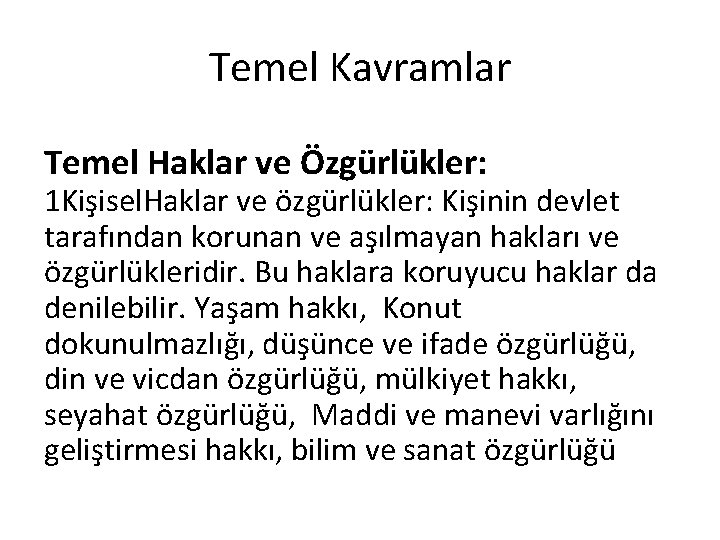 Temel Kavramlar

Temel Haklar ve Özgürlükler:
1KişiselHaklar ve özgürlükler: Kişinin devlet tarafından korunan ve aşılmayan hakları ve özgürlükleridir. Bu haklara koruyucu haklar da denilebilir. Yaşam hakkı, Konut dokunulmazlığı, düşünce ve ifade özgürlüğü, din ve vicdan özgürlüğü, mülkiyet hakkı, seyahat özgürlüğü, Maddi ve manevi varlığını geliştirmesi hakkı, bilim ve sanat özgürlüğü